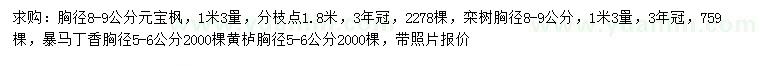 求购：胸径8-9公分元宝枫，1米3量，分枝点1.8米，3年冠，2278棵，栾树胸径8-9公分，1米3量，3年冠，759棵，暴马丁香胸径5-6公分2000棵黄栌胸径5-6公分2000棵，带照片报价